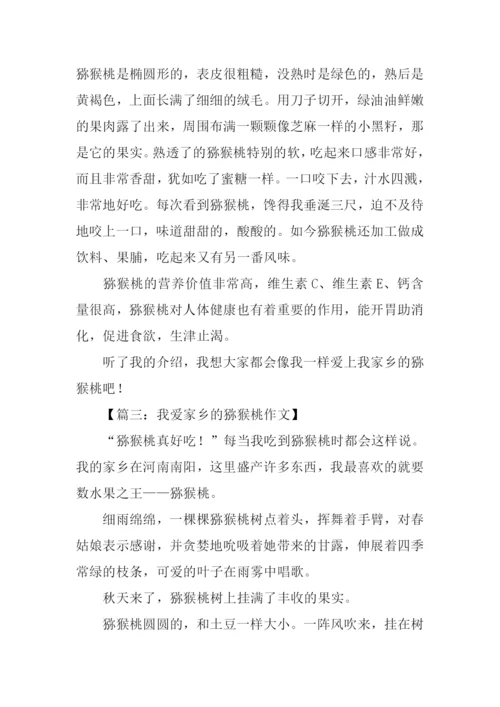 猕猴桃是椭圆形的，表皮很粗糙，没熟时是绿色的，熟后是黄褐色，上面长满了细细的绒毛。用刀子切开，绿油油鲜嫩的果肉露了出来，周围布满一颗颗像芝麻一样的小黑籽，那是它的果实。熟透了的猕猴桃特别的软，吃起来口感非常好，而且非常香甜，犹如吃了蜜糖一样。一口咬下去，汁水四溅，非常地好吃。每次看到猕猴桃，馋得我垂涎三尺，迫不及待地咬上一口，味道甜甜的，酸酸的。如今猕猴桃还加工做成饮料、果脯，吃起来又有另一番风味。

猕猴桃的营养价值非常高，维生素 C、维生素 E、钙含量很高，猕猴桃对人体健康也有着重要的作用，能开胃助消化，促进食欲，生津止渴。

听了我的介绍，我想大家都会像我一样爱上我家乡的猕猴桃吧！

【篇三：我爱家乡的猕猴桃作文】

“猕猴桃真好吃！”每当我吃到猕猴桃时都会这样说。我的家乡在河南南阳，这里盛产许多东西，我最喜欢的就要数水果之王——猕猴桃。

细雨绵绵，一棵棵猕猴桃树点着头，挥舞着手臂，对春姑娘表示感谢，并贪婪地吮吸着她带来的甘露，伸展着四季常绿的枝条，可爱的叶子在雨雾中唱歌。

秋天来了，猕猴桃树上挂满了丰收的果实。

猕猴桃圆圆的，和土豆一样大小。一阵风吹来，挂在树